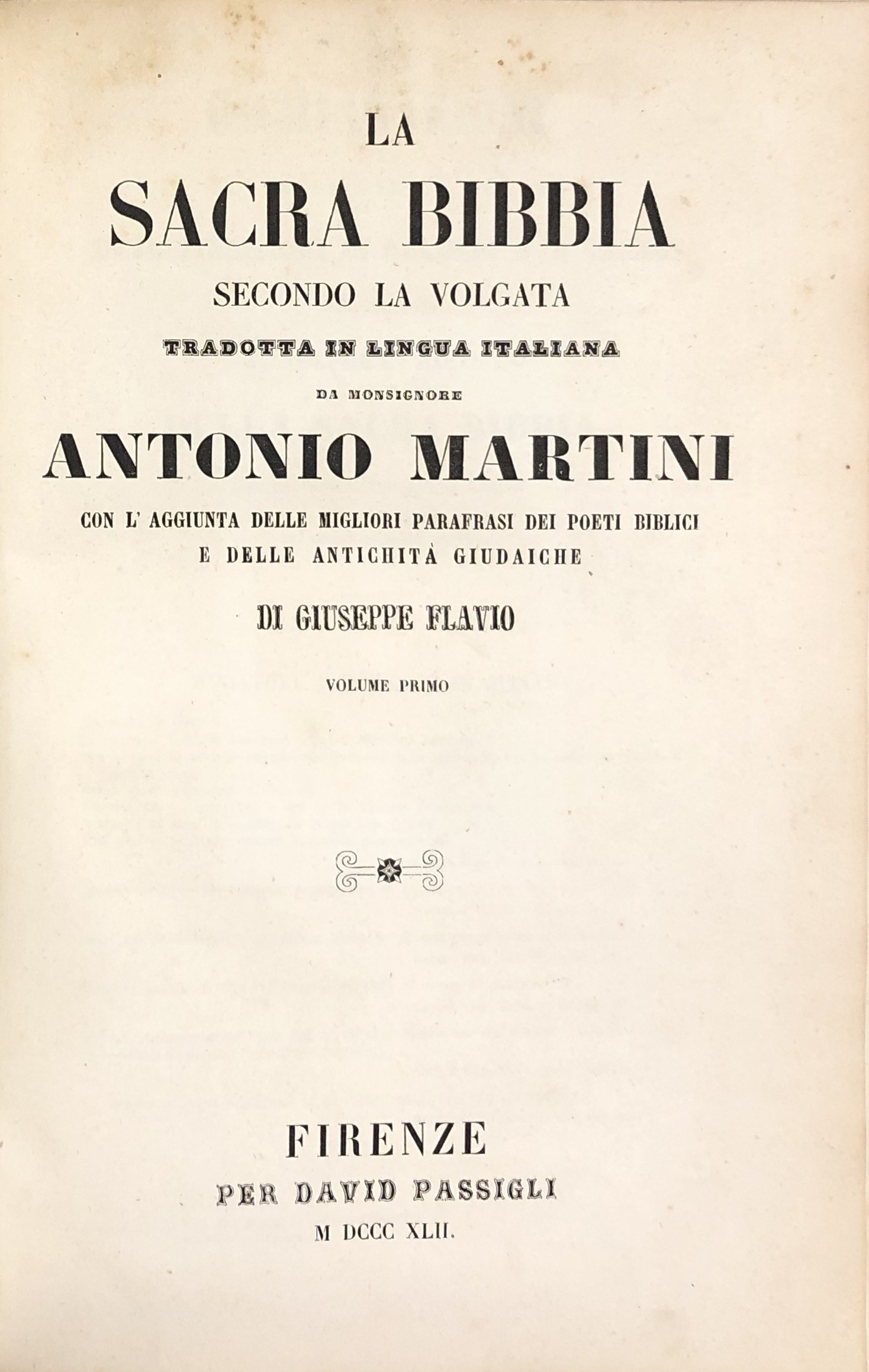 LA

SACRA BIBBIA

SECONDO LA VOLGATA

TRADOTTA IN LINGUA ITALIANA

DA MONSIGNORE

ANTONIO MARTINI

CON L' AGGIUNTA DELLE MIGLIORI PARAFRASI DEI POETI BIBLICI E DELLE ANTICHITÀ GIUDAICHE

DI GIUSEPPE FLAVIO

VOLUME PRIMO

FIRENZE

PER DAVID PASSIGLI

M DCCC XLII.